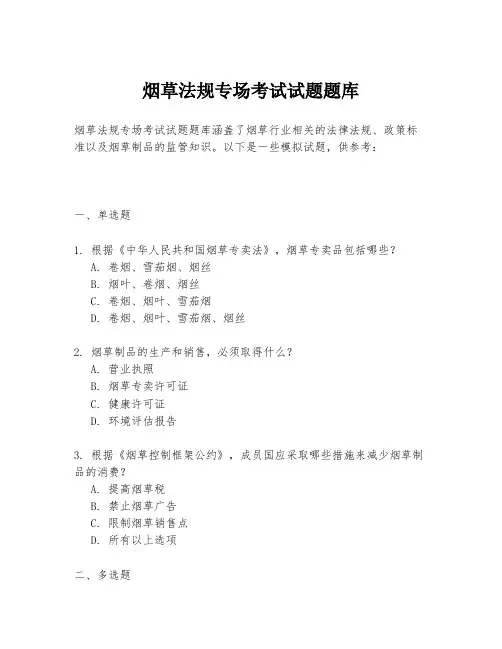 烟草法规专场考试试题题库

烟草法规专场考试试题题库涵盖了烟草行业相关的法律法规、政策标准以及烟草制品的监管知识。以下是一些模拟试题，供参考：

一、单选题

1. 根据《中华人民共和国烟草专卖法》，烟草专卖品包括哪些？
A. 卷烟、雪茄烟、烟丝
B. 烟叶、卷烟、烟丝
C. 卷烟、烟叶、雪茄烟
D. 卷烟、烟叶、雪茄烟、烟丝

2. 烟草制品的生产和销售，必须取得什么？
A. 营业执照
B. 烟草专卖许可证
C. 健康许可证
D. 环境评估报告

3. 根据《烟草控制框架公约》，成员国应采取哪些措施来减少烟草制品的消费？
A. 提高烟草税
B. 禁止烟草广告
C. 限制烟草销售点
D. 所有以上选项

二、多选题